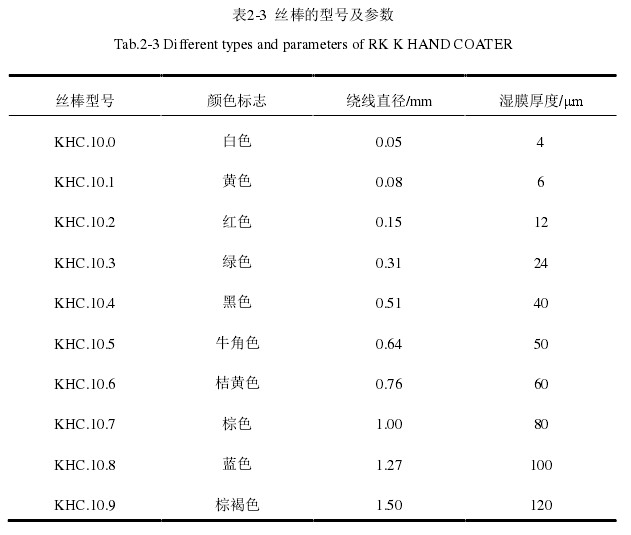 表2-3 丝棒的型号及参数

Tab.2-3 Different types and parameters of RK K HAND COATER

| 丝棒型号 | 颜色标志 | 绕线直径/mm | 湿膜厚度/μm |
|---|---|---|---|
| KHC.10.0 | 白色 | 0.05 | 4 |
| KHC.10.1 | 黄色 | 0.08 | 6 |
| KHC.10.2 | 红色 | 0.15 | 12 |
| KHC.10.3 | 绿色 | 0.31 | 24 |
| KHC.10.4 | 黑色 | 0.51 | 40 |
| KHC.10.5 | 牛角色 | 0.64 | 50 |
| KHC.10.6 | 桔黄色 | 0.76 | 60 |
| KHC.10.7 | 棕色 | 1.00 | 80 |
| KHC.10.8 | 蓝色 | 1.27 | 100 |
| KHC.10.9 | 棕褐色 | 1.50 | 120 |